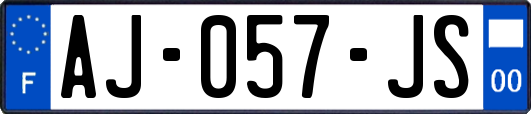 F
AJ-057-JS
00